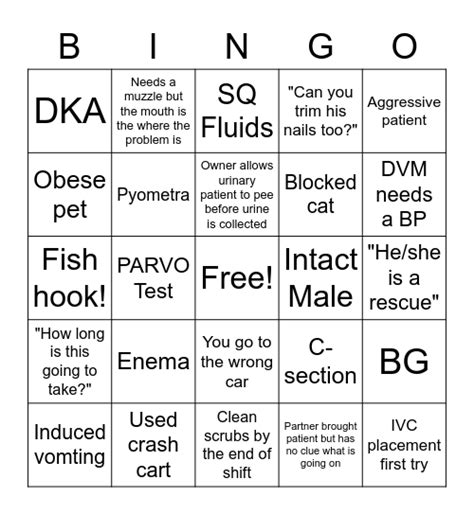 | B | I | N | G | O |
|---|---|---|---|---|
| DKA | Needs a muzzle but the mouth is the where the problem is | SQ Fluids | "Can you trim his nails too?" | Aggressive patient |
| Obese pet | Pyometra | Owner allows urinary patient to pee before urine is collected | Blocked cat | DVM needs a BP |
| Fish hook! | PARVO Test | Free! | Intact Male | "He/she is a rescue" |
| "How long is this going to take?" | Enema | You go to the wrong car | C-section | BG |
| Induced vomting | Used crash cart | Clean scrubs by the end of shift | Partner brought patient but has no clue what is going on | IVC placement first try |